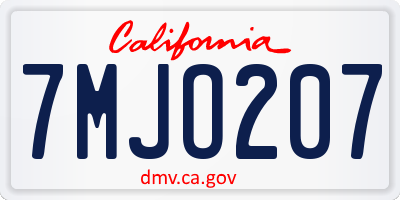 California

7MJO207

dmv.ca.gov